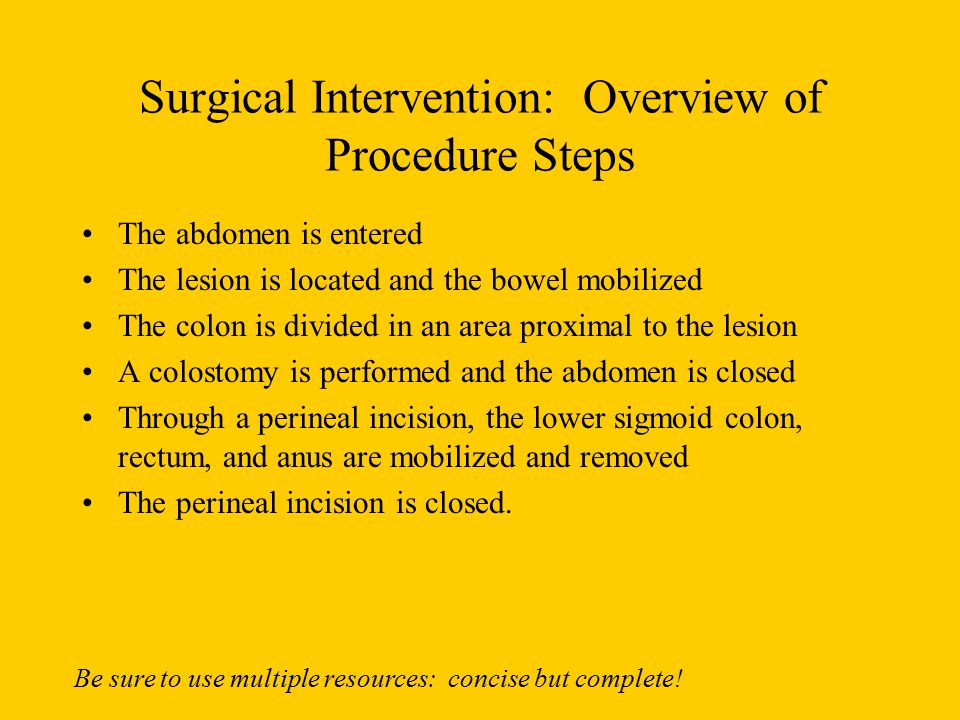 Surgical Intervention:  Overview of Procedure Steps

• The abdomen is entered
• The lesion is located and the bowel mobilized
• The colon is divided in an area proximal to the lesion
• A colostomy is performed and the abdomen is closed
• Through a perineal incision, the lower sigmoid colon, rectum, and anus are mobilized and removed
• The perineal incision is closed.

Be sure to use multiple resources:  concise but complete!